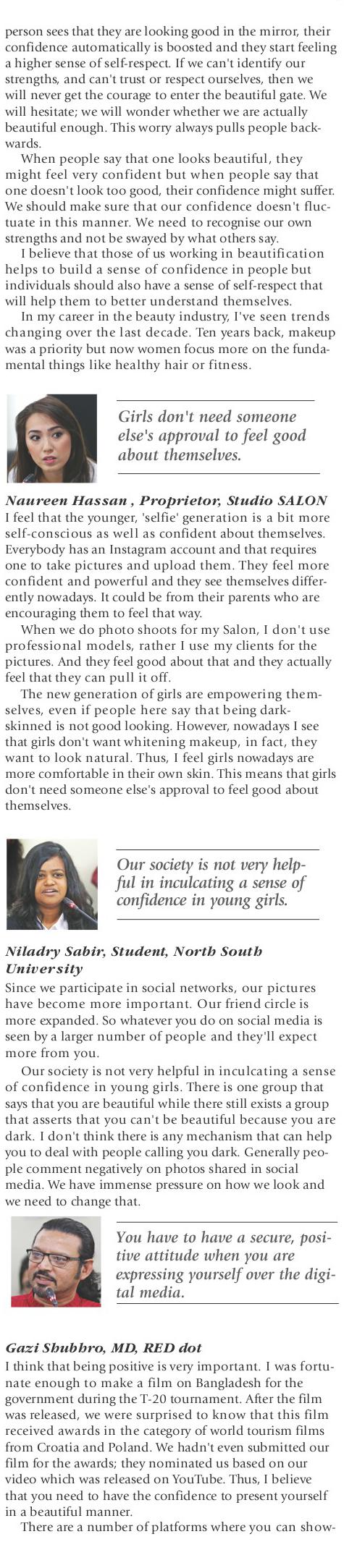 person sees that they are looking good in the mirror, their confidence automatically is boosted and they start feeling a higher sense of self-respect. If we can't identify our strengths, and can't trust or respect ourselves, then we will never get the courage to enter the beautiful gate. We will hesitate; we will wonder whether we are actually beautiful enough. This worry always pulls people backwards.

When people say that one looks beautiful, they might feel very confident but when people say that one doesn't look too good, their confidence might suffer. We should make sure that our confidence doesn't fluctuate in this manner. We need to recognise our own strengths and not be swayed by what others say.

I believe that those of us working in beautification helps to build a sense of confidence in people but individuals should also have a sense of self-respect that will help them to better understand themselves.

In my career in the beauty industry, I've seen trends changing over the last decade. Ten years back, makeup was a priority but now women focus more on the fundamental things like healthy hair or fitness.

Girls don't need someone else's approval to feel good about themselves.

Naureen Hassan , Proprietor, Studio SALON
I feel that the younger, 'selfie' generation is a bit more self-conscious as well as confident about themselves. Everybody has an Instagram account and that requires one to take pictures and upload them. They feel more confident and powerful and they see themselves differently nowadays. It could be from their parents who are encouraging them to feel that way.

When we do photo shoots for my Salon, I don't use professional models, rather I use my clients for the pictures. And they feel good about that and they actually feel that they can pull it off.

The new generation of girls are empowering themselves, even if people here say that being dark-skinned is not good looking. However, nowadays I see that girls don't want whitening makeup, in fact, they want to look natural. Thus, I feel girls nowadays are more comfortable in their own skin. This means that girls don't need someone else's approval to feel good about themselves.

Our society is not very helpful in inculcating a sense of confidence in young girls.

Niladry Sabir, Student, North South University
Since we participate in social networks, our pictures have become more important. Our friend circle is more expanded. So whatever you do on social media is seen by a larger number of people and they'll expect more from you.

Our society is not very helpful in inculcating a sense of confidence in young girls. There is one group that says that you are beautiful while there still exists a group that asserts that you can't be beautiful because you are dark. I don't think there is any mechanism that can help you to deal with people calling you dark. Generally people comment negatively on photos shared in social media. We have immense pressure on how we look and we need to change that.

You have to have a secure, positive attitude when you are expressing yourself over the digital media.

Gazi Shubhro, MD, RED dot
I think that being positive is very important. I was fortunate enough to make a film on Bangladesh for the government during the T-20 tournament. After the film was released, we were surprised to know that this film received awards in the category of world tourism films from Croatia and Poland. We hadn't even submitted our film for the awards; they nominated us based on our video which was released on YouTube. Thus, I believe that you need to have the confidence to present yourself in a beautiful manner.

There are a number of platforms where you can show-